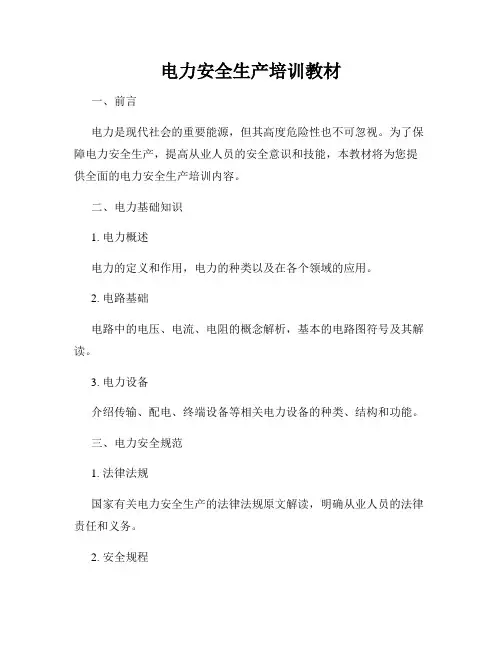 电力安全生产培训教材

一、前言

电力是现代社会的重要能源，但其高度危险性也不可忽视。为了保障电力安全生产，提高从业人员的安全意识和技能，本教材将为您提供全面的电力安全生产培训内容。

二、电力基础知识

1. 电力概述

电力的定义和作用，电力的种类以及在各个领域的应用。

2. 电路基础

电路中的电压、电流、电阻的概念解析，基本的电路图符号及其解读。

3. 电力设备

介绍传输、配电、终端设备等相关电力设备的种类、结构和功能。

三、电力安全规范

1. 法律法规

国家有关电力安全生产的法律法规原文解读，明确从业人员的法律责任和义务。

2. 安全规程